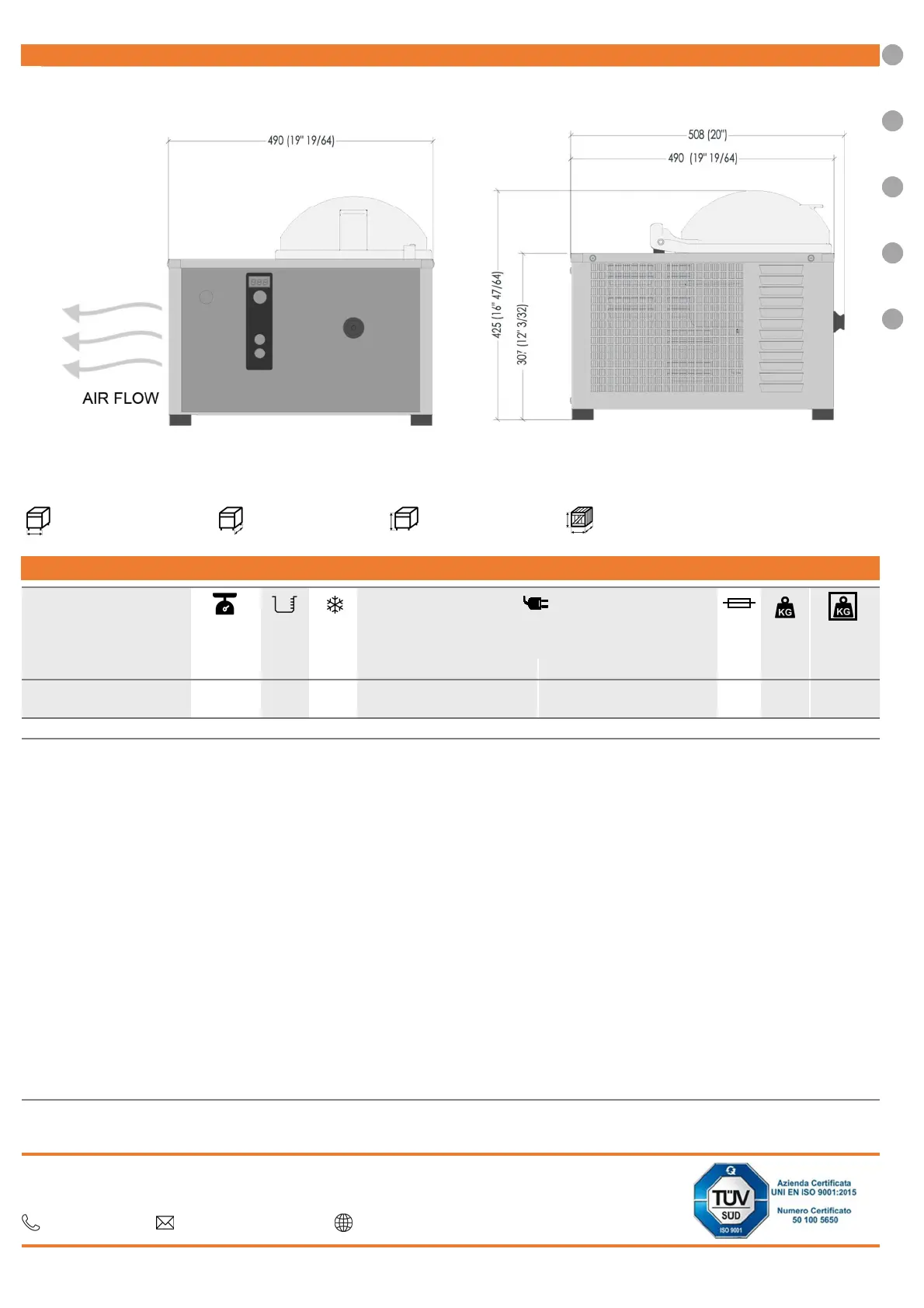 490 (19" 19/64)

AIR FLOW

508 (20")

490 (19" 19/64)

425 (16" 47/64)

307 (12" 3/32)

KG

KG

TÜV SÜD
ISO 9001
Azienda Certificata
UNI EN ISO 9001:2015
Numero Certificato
50 100 5650